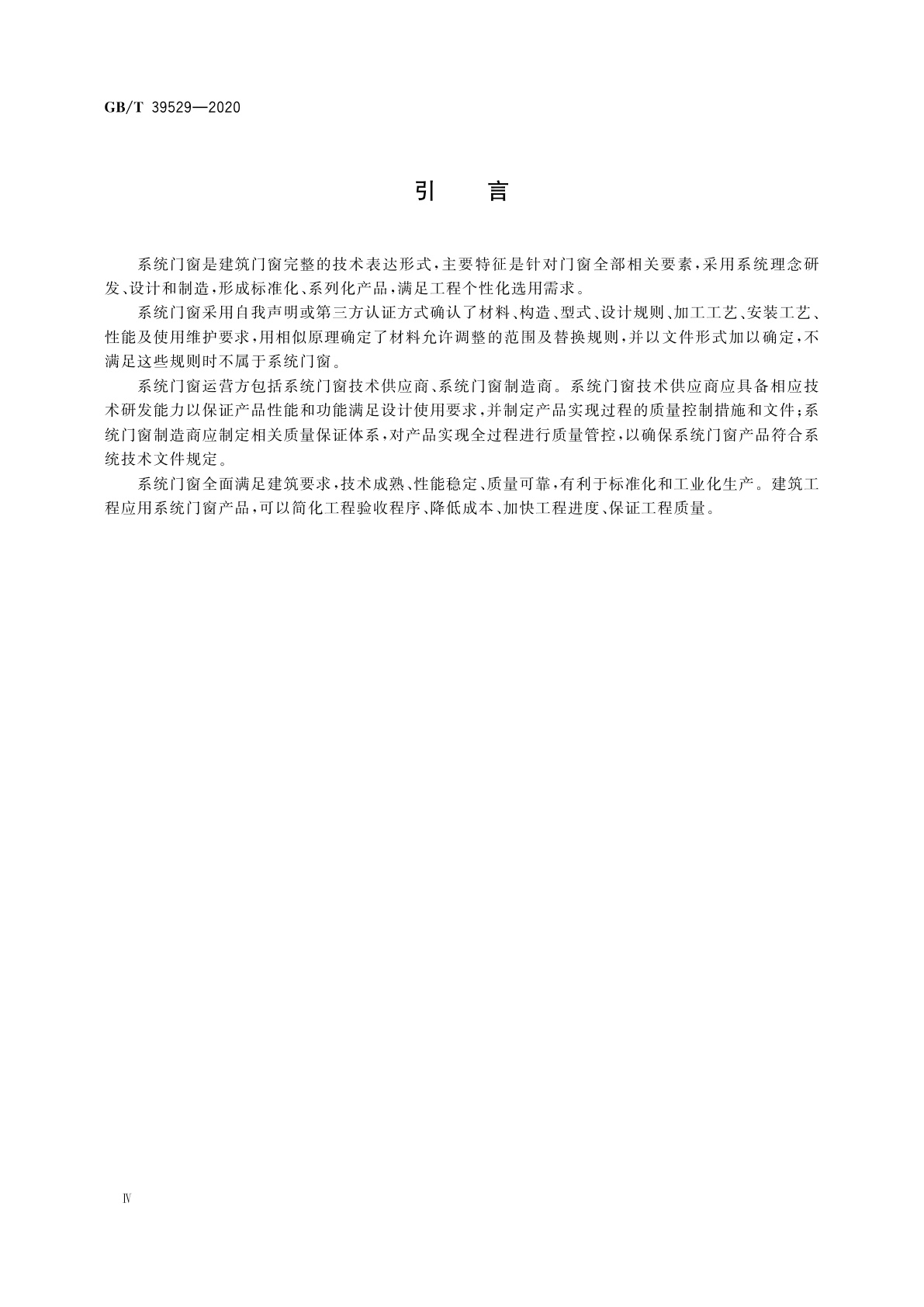 GB/T 39529—2020

引　言

系统门窗是建筑门窗完整的技术表达形式，主要特征是针对门窗全部相关要素，采用系统理念研发、设计和制造，形成标准化、系列化产品，满足工程个性化选用需求。

系统门窗采用自我声明或第三方认证方式确认了材料、构造、型式、设计规则、加工工艺、安装工艺、性能及使用维护要求，用相似原理确定了材料允许调整的范围及替换规则，并以文件形式加以确定，不满足这些规则时不属于系统门窗。

系统门窗运营方包括系统门窗技术供应商、系统门窗制造商。系统门窗技术供应商应具备相应技术研发能力以保证产品性能和功能满足设计使用要求，并制定产品实现过程的质量控制措施和文件；系统门窗制造商应制定相关质量保证体系，对产品实现全过程进行质量管控，以确保系统门窗产品符合系统技术文件规定。

系统门窗全面满足建筑要求，技术成熟、性能稳定、质量可靠，有利于标准化和工业化生产。建筑工程应用系统门窗产品，可以简化工程验收程序、降低成本、加快工程进度、保证工程质量。

Ⅳ